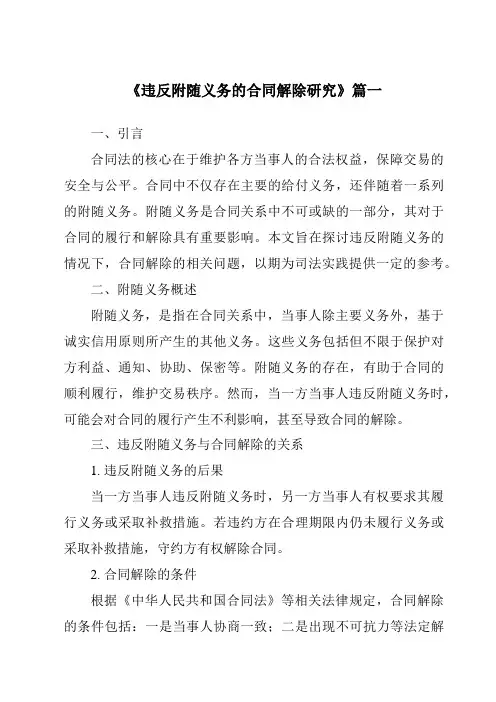 《违反附随义务的合同解除研究》篇一

一、引言

合同法的核心在于维护各方当事人的合法权益，保障交易的安全与公平。合同中不仅存在主要的给付义务，还伴随着一系列的附随义务。附随义务是合同关系中不可或缺的一部分，其对于合同的履行和解除具有重要影响。本文旨在探讨违反附随义务的情况下，合同解除的相关问题，以期为司法实践提供一定的参考。

二、附随义务概述

附随义务，是指在合同关系中，当事人除主要义务外，基于诚实信用原则所产生的其他义务。这些义务包括但不限于保护对方利益、通知、协助、保密等。附随义务的存在，有助于合同的顺利履行，维护交易秩序。然而，当一方当事人违反附随义务时，可能会对合同的履行产生不利影响，甚至导致合同的解除。

三、违反附随义务与合同解除的关系

1. 违反附随义务的后果

当一方当事人违反附随义务时，另一方当事人有权要求其履行义务或采取补救措施。若违约方在合理期限内仍未履行义务或采取补救措施，守约方有权解除合同。

2. 合同解除的条件

根据《中华人民共和国合同法》等相关法律规定，合同解除的条件包括：一是当事人协商一致；二是出现不可抗力等法定解